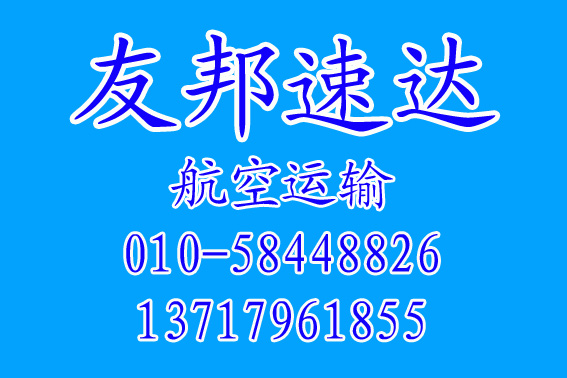 友邦速达

航空运输

010-58448826

13717961855